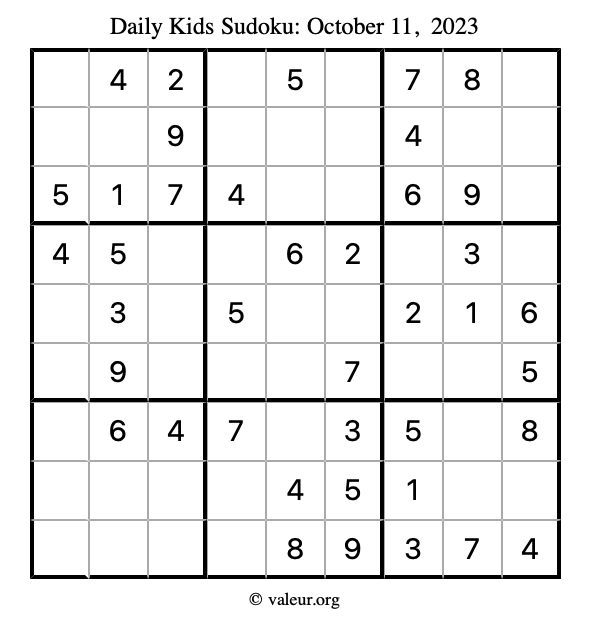 Daily Kids Sudoku: October 11, 2023

|  | 4 | 2 |  | 5 |  | 7 | 8 |  |
|---|---|---|---|---|---|---|---|---|
|  |  | 9 |  |  |  | 4 |  |  |
| 5 | 1 | 7 | 4 |  |  | 6 | 9 |  |
| 4 | 5 |  |  | 6 | 2 |  | 3 |  |
|  | 3 |  | 5 |  |  | 2 | 1 | 6 |
|  | 9 |  |  |  | 7 |  |  | 5 |
|  | 6 | 4 | 7 |  | 3 | 5 |  | 8 |
|  |  |  |  | 4 | 5 | 1 |  |  |
|  |  |  |  | 8 | 9 | 3 | 7 | 4 |

© valeur.org